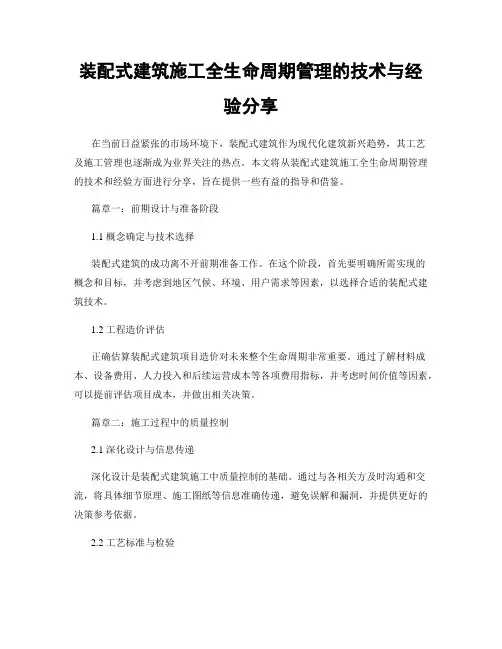 装配式建筑施工全生命周期管理的技术与经验分享

在当前日益紧张的市场环境下，装配式建筑作为现代化建筑新兴趋势，其工艺及施工管理也逐渐成为业界关注的热点。本文将从装配式建筑施工全生命周期管理的技术和经验方面进行分享，旨在提供一些有益的指导和借鉴。

篇章一：前期设计与准备阶段

1.1 概念确定与技术选择

装配式建筑的成功离不开前期准备工作。在这个阶段，首先要明确所需实现的概念和目标，并考虑到地区气候、环境、用户需求等因素，以选择合适的装配式建筑技术。

1.2 工程造价评估

正确估算装配式建筑项目造价对未来整个生命周期非常重要。通过了解材料成本、设备费用、人力投入和后续运营成本等各项费用指标，并考虑时间价值等因素，可以提前评估项目成本，并做出相关决策。

篇章二：施工过程中的质量控制

2.1 深化设计与信息传递

深化设计是装配式建筑施工中质量控制的基础。通过与各相关方及时沟通和交流，将具体细节原理、施工图纸等信息准确传递，避免误解和漏洞，并提供更好的决策参考依据。

2.2 工艺标准与检验